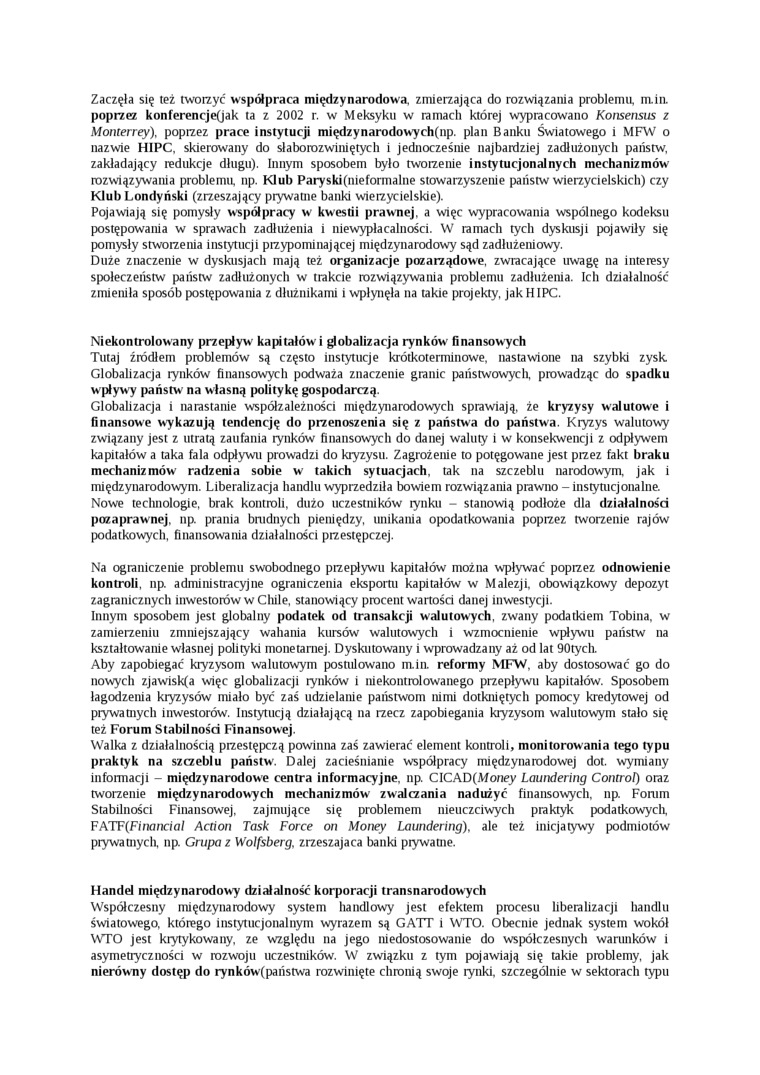 Zaczęła się też tworzyć współpraca międzynarodowa, zmierzająca do rozwiązania problemu, m.in. poprzez konferencje(jak ta z 2002 r. w Meksyku w ramach której wypracowano Konsensus z Monterrey), poprzez prace instytucji międzynarodowych(np. plan Banku Światowego i MFW o nazwie HIPC, skierowany do słaborozwiniętych i jednocześnie najbardziej zadłużonych państw, zakładający redukcje długu). Innym sposobem było tworzenie instytucjonalnych mechanizmów rozwiązywania problemu, np. Klub Paryski(nieformalne stowarzyszenie państw wierzycielskich) czy Klub Londyński (zrzeszający prywatne banki wierzycielskie).
Pojawiają się pomysły współpracy w kwestii prawnej, a więc wypracowania wspólnego kodeksu postępowania w sprawach zadłużenia i niewypłacalności. W ramach tych dyskusji pojawiły się pomysły stworzenia instytucji przypominającej międzynarodowy sąd zadłużeniowy.
Duże znaczenie w dyskusjach mają też organizacje pozarządowe, zwracające uwagę na interesy społeczeństw państw zadłużonych w trakcie rozwiązywania problemu zadłużenia. Ich działalność zmieniła sposób postępowania z dłużnikami i wpłynęła na takie projekty, jak HIPC.

Niekontrolowany przepływ kapitałów i globalizacja rynków finansowych
Tutaj źródłem problemów są często instytucje krótkoterminowe, nastawione na szybki zysk. Globalizacja rynków finansowych podważa znaczenie granic państwowych, prowadząc do spadku wpływy państw na własną politykę gospodarczą.
Globalizacja i narastanie współzależności międzynarodowych sprawiają, że kryzysy walutowe i finansowe wykazują tendencję do przenoszenia się z państwa do państwa. Kryzys walutowy związany jest z utratą zaufania rynków finansowych do danej waluty i w konsekwencji z odpływem kapitałów a taka fala odpływu prowadzi do kryzysu. Zagrożenie to potęgowane jest przez fakt braku mechanizmów radzenia sobie w takich sytuacjach, tak na szczeblu narodowym, jak i międzynarodowym. Liberalizacja handlu wyprzedziła bowiem rozwiązania prawno – instytucjonalne.
Nowe technologie, brak kontroli, dużo uczestników rynku – stanowią podłoże dla działalności pozaprawnej, np. prania brudnych pieniędzy, unikania opodatkowania poprzez tworzenie rajów podatkowych, finansowania działalności przestępczej.

Na ograniczenie problemu swobodnego przepływu kapitałów można wpływać poprzez odnowienie kontroli, np. administracyjne ograniczenia eksportu kapitałów w Malezji, obowiązkowy depozyt zagranicznych inwestorów w Chile, stanowiący procent wartości danej inwestycji.
Innym sposobem jest globalny podatek od transakcji walutowych, zwany podatkiem Tobina, w zamierzeniu zmniejszający wahania kursów walutowych i wzmocnienie wpływu państw na kształtowanie własnej polityki monetarnej. Dyskutowany i wprowadzany aż od lat 90tych.
Aby zapobiegać kryzysom walutowym postulowano m.in. reformy MFW, aby dostosować go do nowych zjawisk(a więc globalizacji rynków i niekontrolowanego przepływu kapitałów. Sposobem łagodzenia kryzysów miało być zaś udzielanie państwom nimi dotkniętych pomocy kredytowej od prywatnych inwestorów. Instytucją działającą na rzecz zapobiegania kryzysom walutowym stało się też Forum Stabilności Finansowej.
Walka z działalnością przestępczą powinna zaś zawierać element kontroli, monitorowania tego typu praktyk na szczeblu państw. Dalej zacieśnianie współpracy międzynarodowej dot. wymiany informacji – międzynarodowe centra informacyjne, np. CICAD(Money Laundering Control) oraz tworzenie międzynarodowych mechanizmów zwalczania nadużyć finansowych, np. Forum Stabilności Finansowej, zajmujące się problemem nieuczciwych praktyk podatkowych, FATF(Financial Action Task Force on Money Laundering), ale też inicjatywy podmiotów prywatnych, np. Grupa z Wolfsberg, zrzeszajaca banki prywatne.

Handel międzynarodowy działalność korporacji transnarodowych
Współczesny międzynarodowy system handlowy jest efektem procesu liberalizacji handlu światowego, którego instytucjonalnym wyrazem są GATT i WTO. Obecnie jednak system wokół WTO jest krytykowany, ze względu na jego niedostosowanie do współczesnych warunków i asymetryczności w rozwoju uczestników. W związku z tym pojawiają się takie problemy, jak nierówny dostęp do rynków(państwa rozwinięte chronią swoje rynki, szczególnie w sektorach typu